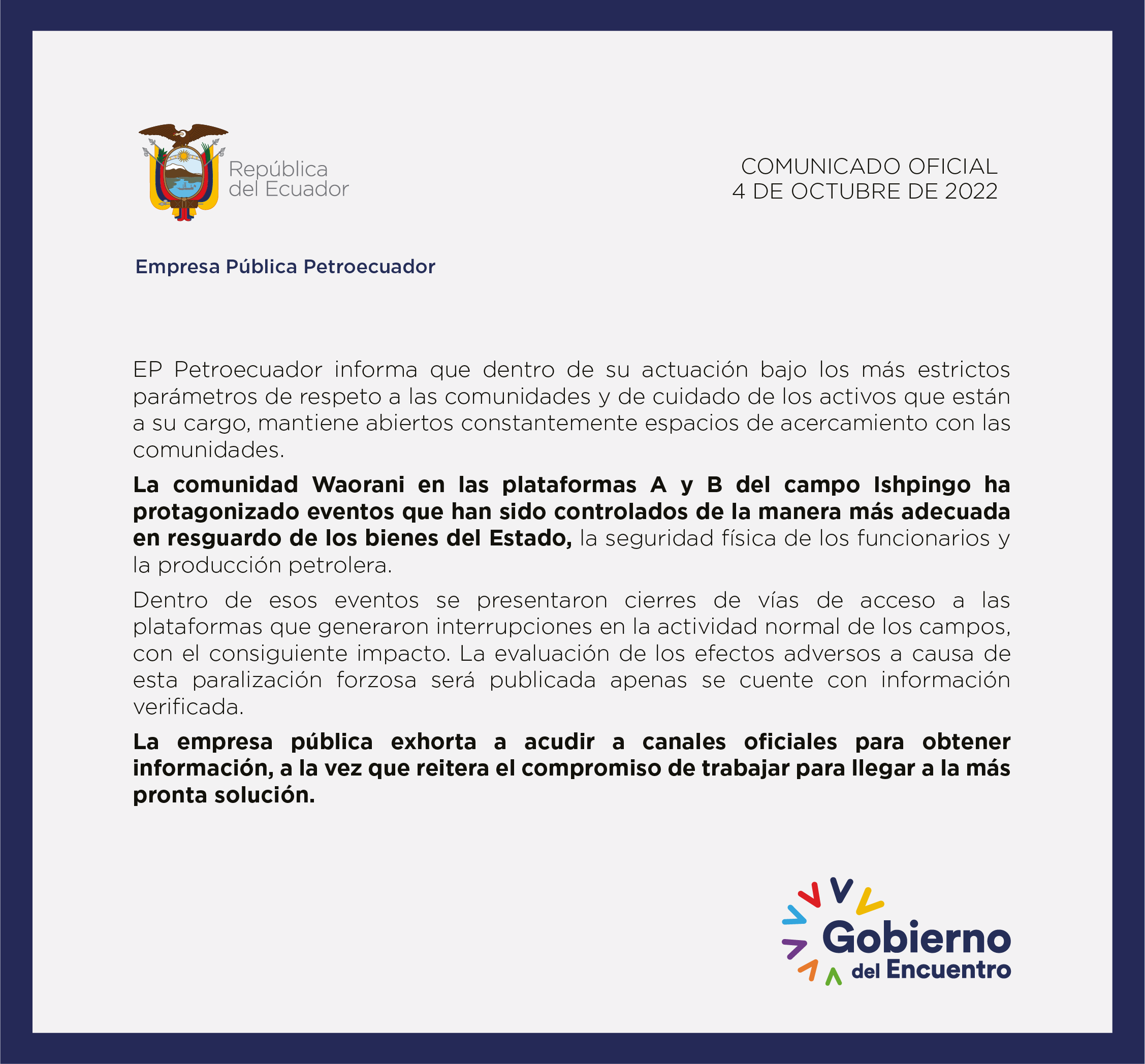 República del Ecuador

COMUNICADO OFICIAL
4 DE OCTUBRE DE 2022

Empresa Pública Petroecuador

EP Petroecuador informa que dentro de su actuación bajo los más estrictos parámetros de respeto a las comunidades y de cuidado de los activos que están a su cargo, mantiene abiertos constantemente espacios de acercamiento con las comunidades.

La comunidad Waorani en las plataformas A y B del campo Ishpingo ha protagonizado eventos que han sido controlados de la manera más adecuada en resguardo de los bienes del Estado, la seguridad física de los funcionarios y la producción petrolera.

Dentro de esos eventos se presentaron cierres de vías de acceso a las plataformas que generaron interrupciones en la actividad normal de los campos, con el consiguiente impacto. La evaluación de los efectos adversos a causa de esta paralización forzosa será publicada apenas se cuente con información verificada.

La empresa pública exhorta a acudir a canales oficiales para obtener información, a la vez que reitera el compromiso de trabajar para llegar a la más pronta solución.

Gobierno del Encuentro